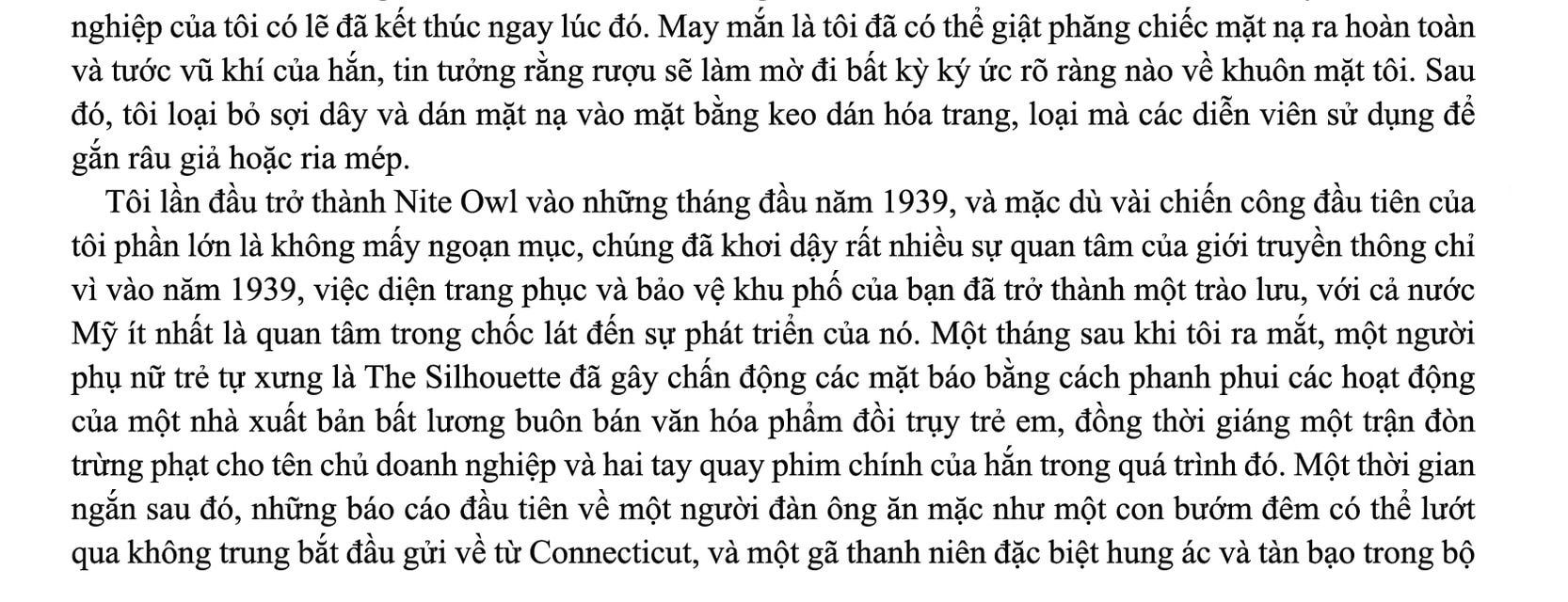 nghiệp của tôi có lẽ đã kết thúc ngay lúc đó. May mắn là tôi đã có thể giật phăng chiếc mặt nạ ra hoàn toàn và tước vũ khí của hắn, tin tưởng rằng rượu sẽ làm mờ đi bất kỳ ký ức rõ ràng nào về khuôn mặt tôi. Sau đó, tôi loại bỏ sợi dây và dán mặt nạ vào mặt bằng keo dán hóa trang, loại mà các diễn viên sử dụng để gắn râu giả hoặc ria mép.

Tôi lần đầu trở thành Nite Owl vào những tháng đầu năm 1939, và mặc dù vài chiến công đầu tiên của tôi phần lớn là không mấy ngoạn mục, chúng đã khơi dậy rất nhiều sự quan tâm của giới truyền thông chỉ vì vào năm 1939, việc diện trang phục và bảo vệ khu phố của bạn đã trở thành một trào lưu, với cả nước Mỹ ít nhất là quan tâm trong chốc lát đến sự phát triển của nó. Một tháng sau khi tôi ra mắt, một người phụ nữ trẻ tự xưng là The Silhouette đã gây chấn động các mặt báo bằng cách phanh phui các hoạt động của một nhà xuất bản bất lương buôn bán văn hóa phẩm đồi trụy trẻ em, đồng thời giáng một trận đòn trừng phạt cho tên chủ doanh nghiệp và hai tay quay phim chính của hắn trong quá trình đó. Một thời gian ngắn sau đó, những báo cáo đầu tiên về một người đàn ông ăn mặc như một con bướm đêm có thể lướt qua không trung bắt đầu gửi về từ Connecticut, và một gã thanh niên đặc biệt hung ác và tàn bạo trong bộ